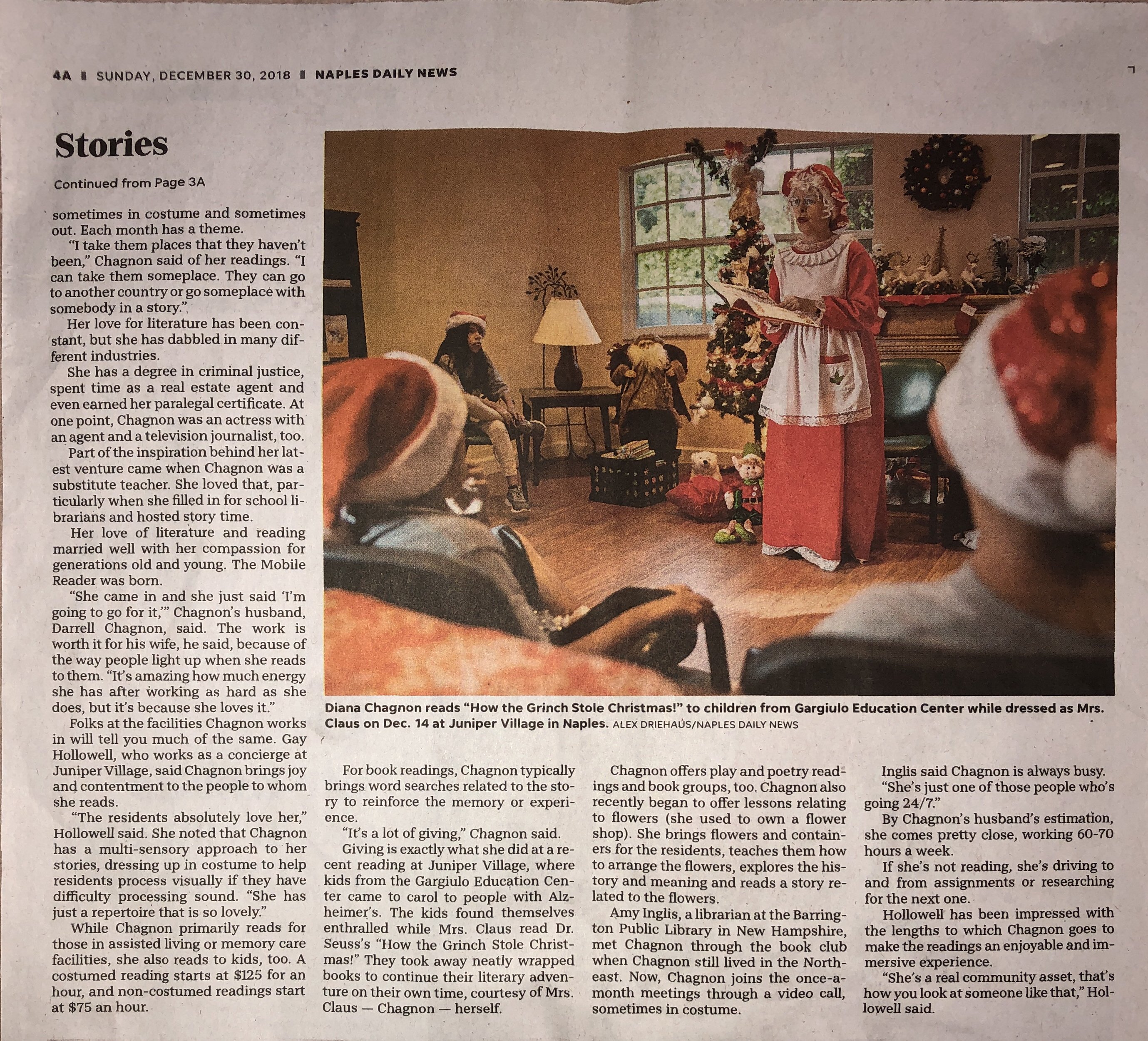 4A | SUNDAY, DECEMBER 30, 2018 | NAPLES DAILY NEWS

Stories

Continued from Page 3A

sometimes in costume and sometimes out. Each month has a theme.

"I take them places that they haven't been," Chagnon said of her readings. "I can take them someplace. They can go to another country or go someplace with somebody in a story."

Her love for literature has been constant, but she has dabbled in many different industries.

She has a degree in criminal justice, spent time as a real estate agent and even earned her paralegal certificate. At one point, Chagnon was an actress with an agent and a television journalist, too.

Part of the inspiration behind her latest venture came when Chagnon was a substitute teacher. She loved that, particularly when she filled in for school librarians and hosted story time.

Her love of literature and reading married well with her compassion for generations old and young. The Mobile Reader was born.

"She came in and she just said 'I'm going to go for it,'" Chagnon's husband, Darrell Chagnon, said. The work is worth it for his wife, he said, because of the way people light up when she reads to them. "It's amazing how much energy she has after working as hard as she does, but it's because she loves it."

Folks at the facilities Chagnon works in will tell you much of the same. Gay Hollowell, who works as a concierge at Juniper Village, said Chagnon brings joy and contentment to the people to whom she reads.

"The residents absolutely love her," Hollowell said. She noted that Chagnon has a multi-sensory approach to her stories, dressing up in costume to help residents process visually if they have difficulty processing sound. "She has just a repertoire that is so lovely."

While Chagnon primarily reads for those in assisted living or memory care facilities, she also reads to kids, too. A costumed reading starts at $125 for an hour, and non-costumed readings start at $75 an hour.

Diana Chagnon reads "How the Grinch Stole Christmas!" to children from Gargiulo Education Center while dressed as Mrs. Claus on Dec. 14 at Juniper Village in Naples. ALEX DRIEHAUS/NAPLES DAILY NEWS

For book readings, Chagnon typically brings word searches related to the story to reinforce the memory or experience.

"It's a lot of giving," Chagnon said.

Giving is exactly what she did at a recent reading at Juniper Village, where kids from the Gargiulo Education Center came to carol to people with Alzheimer's. The kids found themselves enthralled while Mrs. Claus read Dr. Seuss's "How the Grinch Stole Christmas!" They took away neatly wrapped books to continue their literary adventure on their own time, courtesy of Mrs. Claus — Chagnon — herself.

Chagnon offers play and poetry readings and book groups, too. Chagnon also recently began to offer lessons relating to flowers (she used to own a flower shop). She brings flowers and containers for the residents, teaches them how to arrange the flowers, explores the history and meaning and reads a story related to the flowers.

Amy Inglis, a librarian at the Barrington Public Library in New Hampshire, met Chagnon through the book club when Chagnon still lived in the Northeast. Now, Chagnon joins the once-a-month meetings through a video call, sometimes in costume.

Inglis said Chagnon is always busy.

"She's just one of those people who's going 24/7."

By Chagnon's husband's estimation, she comes pretty close, working 60-70 hours a week.

If she's not reading, she's driving to and from assignments or researching for the next one.

Hollowell has been impressed with the lengths to which Chagnon goes to make the readings an enjoyable and immersive experience.

"She's a real community asset, that's how you look at someone like that," Hollowell said.